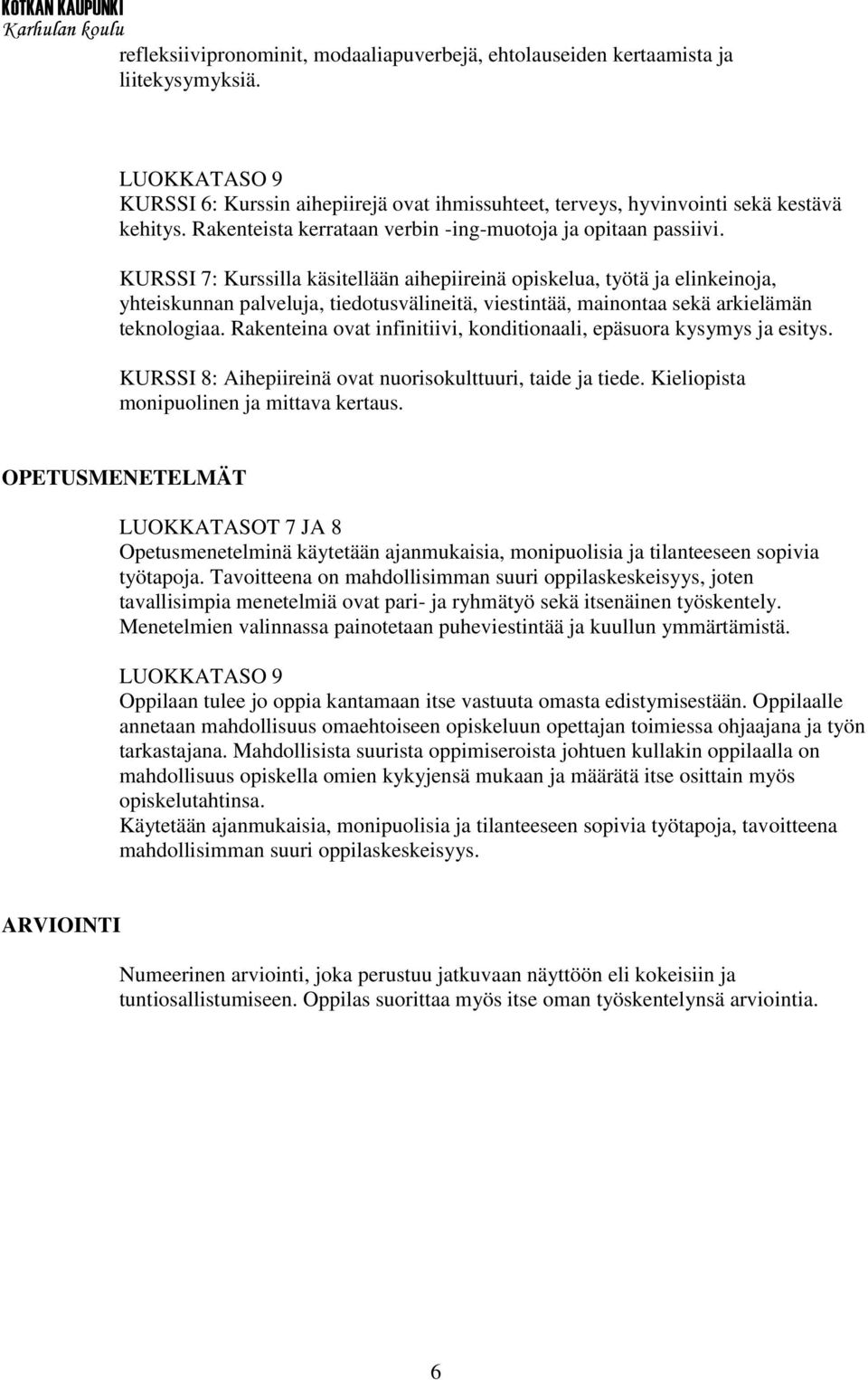 KOTKAN KAUPUNKI
Karhulan koulu

refleksiivipronominit, modaaliapuverbejä, ehtolauseiden kertaamista ja liitekysymyksiä.

LUOKKATASO 9
KURSSI 6: Kurssin aihepiirejä ovat ihmissuhteet, terveys, hyvinvointi sekä kestävä kehitys. Rakenteista kerrataan verbin -ing-muotoja ja opitaan passiivi.

KURSSI 7: Kurssilla käsitellään aihepiireinä opiskelua, työtä ja elinkeinoja, yhteiskunnan palveluja, tiedotusvälineitä, viestintää, mainontaa sekä arkielämän teknologiaa. Rakenteina ovat infinitiivi, konditionaali, epäsuora kysymys ja esitys.

KURSSI 8: Aihepiireinä ovat nuorisokulttuuri, taide ja tiede. Kieliopista monipuolinen ja mittava kertaus.

OPETUSMENETELMÄT

LUOKKATASOT 7 JA 8
Opetusmenetelminä käytetään ajanmukaisia, monipuolisia ja tilanteeseen sopivia työtapoja. Tavoitteena on mahdollisimman suuri oppilaskeskeisyys, joten tavallisimpia menetelmiä ovat pari- ja ryhmätyö sekä itsenäinen työskentely. Menetelmien valinnassa painotetaan puheviestintää ja kuullun ymmärtämistä.

LUOKKATASO 9
Oppilaan tulee jo oppia kantamaan itse vastuuta omasta edistymisestään. Oppilaalle annetaan mahdollisuus omaehtoiseen opiskeluun opettajan toimiessa ohjaajana ja työn tarkastajana. Mahdollisista suurista oppimiseroista johtuen kullakin oppilaalla on mahdollisuus opiskella omien kykyjensä mukaan ja määrätä itse osittain myös opiskelutahtinsa.
Käytetään ajanmukaisia, monipuolisia ja tilanteeseen sopivia työtapoja, tavoitteena mahdollisimman suuri oppilaskeskeisyys.

ARVIOINTI

Numeerinen arviointi, joka perustuu jatkuvaan näyttöön eli kokeisiin ja tuntiosallistumiseen. Oppilas suorittaa myös itse oman työskentelynsä arviointia.

6